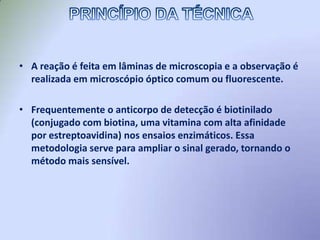 PRINCÍPIO DA TÉCNICA

• A reação é feita em lâminas de microscopia e a observação é realizada em microscópio óptico comum ou fluorescente.

• Frequentemente o anticorpo de detecção é biotinilado (conjugado com biotina, uma vitamina com alta afinidade por estreptoavidina) nos ensaios enzimáticos. Essa metodologia serve para ampliar o sinal gerado, tornando o método mais sensível.